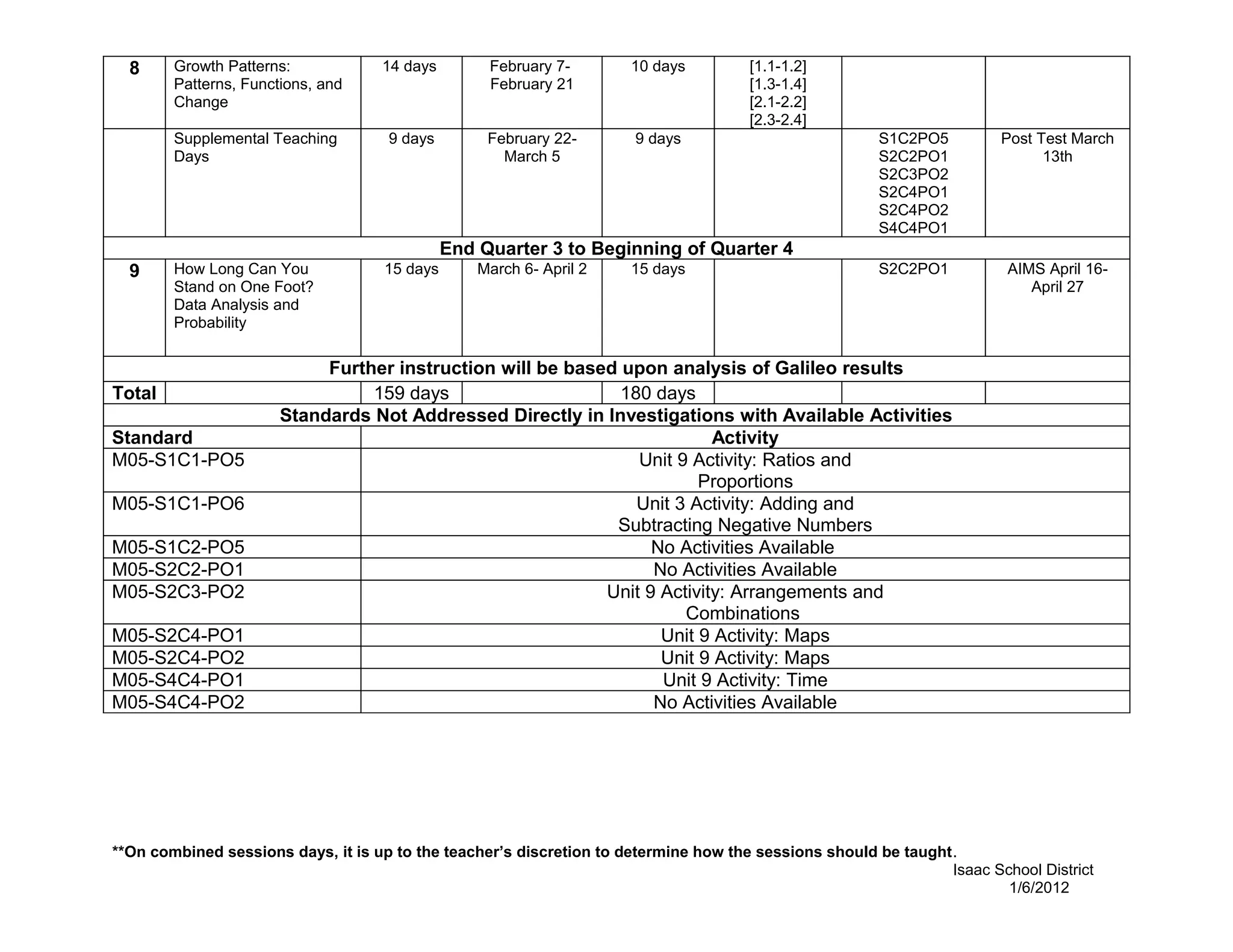 | 8 | Growth Patterns: Patterns, Functions, and Change | 14 days | February 7- February 21 | 10 days | [1.1-1.2] [1.3-1.4] [2.1-2.2] [2.3-2.4] | | |
|---|---|---|---|---|---|---|---|
| | Supplemental Teaching Days | 9 days | February 22- March 5 | 9 days | | S1C2PO5 S2C2PO1 S2C3PO2 S2C4PO1 S2C4PO2 S4C4PO1 | Post Test March 13th |
| End Quarter 3 to Beginning of Quarter 4 | | | | | | | |
| 9 | How Long Can You Stand on One Foot? Data Analysis and Probability | 15 days | March 6- April 2 | 15 days | | S2C2PO1 | AIMS April 16- April 27 |
| Further instruction will be based upon analysis of Galileo results | | | | | | | |
| Total | | 159 days | | 180 days | | | |

Standards Not Addressed Directly in Investigations with Available Activities

| Standard | Activity |
|---|---|
| M05-S1C1-PO5 | Unit 9 Activity: Ratios and Proportions |
| M05-S1C1-PO6 | Unit 3 Activity: Adding and Subtracting Negative Numbers |
| M05-S1C2-PO5 | No Activities Available |
| M05-S2C2-PO1 | No Activities Available |
| M05-S2C3-PO2 | Unit 9 Activity: Arrangements and Combinations |
| M05-S2C4-PO1 | Unit 9 Activity: Maps |
| M05-S2C4-PO2 | Unit 9 Activity: Maps |
| M05-S4C4-PO1 | Unit 9 Activity: Time |
| M05-S4C4-PO2 | No Activities Available |

**On combined sessions days, it is up to the teacher’s discretion to determine how the sessions should be taught.

Isaac School District
1/6/2012